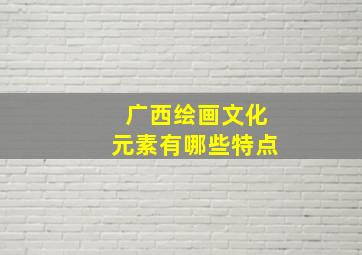 广西绘画文化
元素有哪些特点